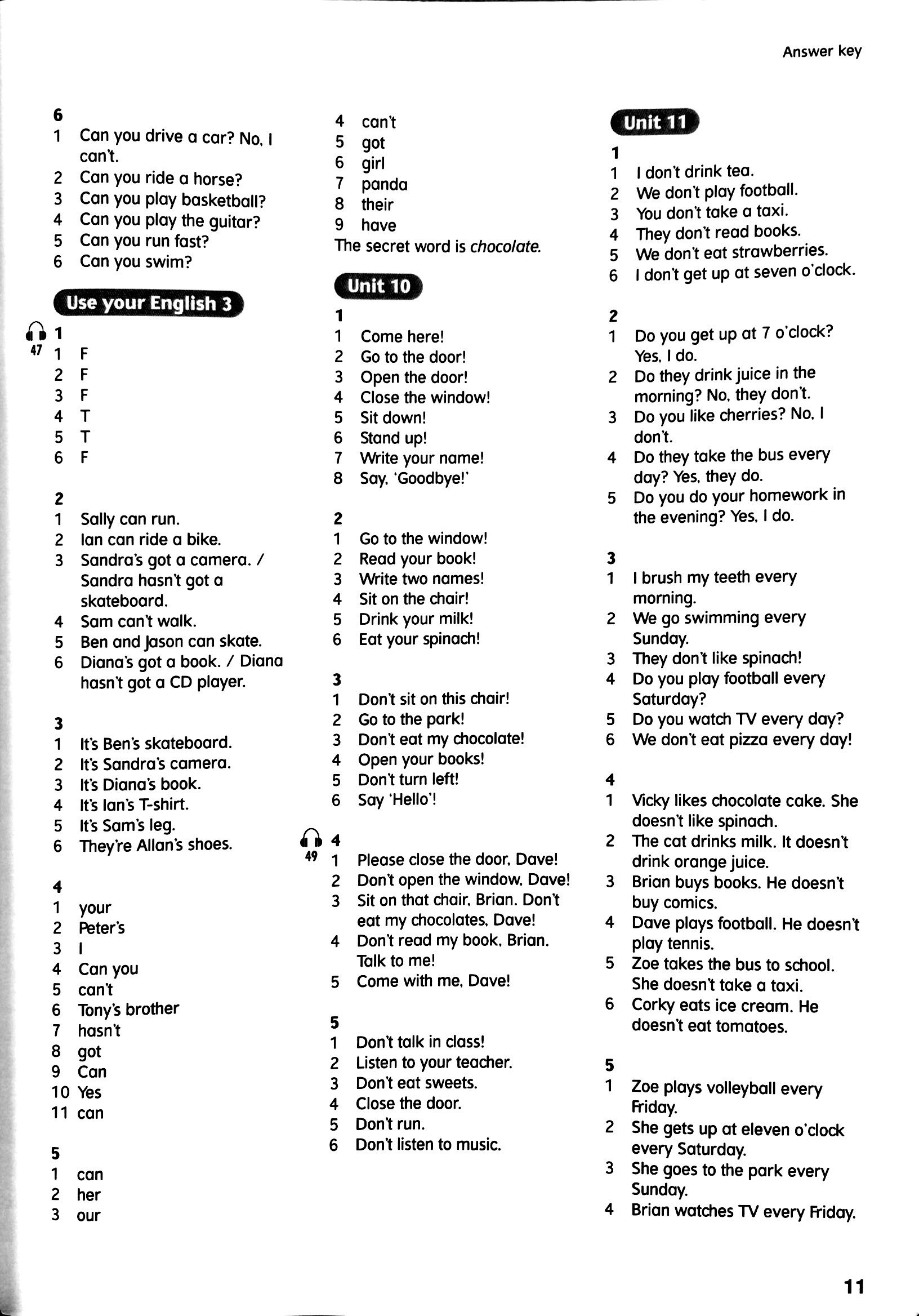 Answer key

6
1 Can you drive a car? No, I can't.
2 Can you ride a horse?
3 Can you play basketball?
4 Can you play the guitar?
5 Can you run fast?
6 Can you swim?

Use your English 3

47
1
1 F
2 F
3 F
4 T
5 T
6 F

2
1 Sally can run.
2 Ian can ride a bike.
3 Sandra's got a camera. / Sandra hasn't got a skateboard.
4 Sam can't walk.
5 Ben and Jason can skate.
6 Diana's got a book. / Diana hasn't got a CD player.

3
1 It's Ben's skateboard.
2 It's Sandra's camera.
3 It's Diana's book.
4 It's Ian's T-shirt.
5 It's Sam's leg.
6 They're Allan's shoes.

4
1 your
2 Peter's
3 I
4 Can you
5 can't
6 Tony's brother
7 hasn't
8 got
9 Can
10 Yes
11 can

5
1 can
2 her
3 our

4 can't
5 got
6 girl
7 panda
8 their
9 have
The secret word is chocolate.

Unit 10

1
1 Come here!
2 Go to the door!
3 Open the door!
4 Close the window!
5 Sit down!
6 Stand up!
7 Write your name!
8 Say, 'Goodbye!'

2
1 Go to the window!
2 Read your book!
3 Write two names!
4 Sit on the chair!
5 Drink your milk!
6 Eat your spinach!

3
1 Don't sit on this chair!
2 Go to the park!
3 Don't eat my chocolate!
4 Open your books!
5 Don't turn left!
6 Say 'Hello'!

49
4
1 Please close the door, Dave!
2 Don't open the window, Dave!
3 Sit on that chair, Brian. Don't eat my chocolates, Dave!
4 Don't read my book, Brian. Talk to me!
5 Come with me, Dave!

5
1 Don't talk in class!
2 Listen to your teacher.
3 Don't eat sweets.
4 Close the door.
5 Don't run.
6 Don't listen to music.

Unit 11

1
1 I don't drink tea.
2 We don't play football.
3 You don't take a taxi.
4 They don't read books.
5 We don't eat strawberries.
6 I don't get up at seven o'clock.

2
1 Do you get up at 7 o'clock? Yes, I do.
2 Do they drink juice in the morning? No, they don't.
3 Do you like cherries? No, I don't.
4 Do they take the bus every day? Yes, they do.
5 Do you do your homework in the evening? Yes, I do.

3
1 I brush my teeth every morning.
2 We go swimming every Sunday.
3 They don't like spinach!
4 Do you play football every Saturday?
5 Do you watch TV every day?
6 We don't eat pizza every day!

4
1 Vicky likes chocolate cake. She doesn't like spinach.
2 The cat drinks milk. It doesn't drink orange juice.
3 Brian buys books. He doesn't buy comics.
4 Dave plays football. He doesn't play tennis.
5 Zoe takes the bus to school. She doesn't take a taxi.
6 Corky eats ice cream. He doesn't eat tomatoes.

5
1 Zoe plays volleyball every Friday.
2 She gets up at eleven o'clock every Saturday.
3 She goes to the park every Sunday.
4 Brian watches TV every Friday.

11